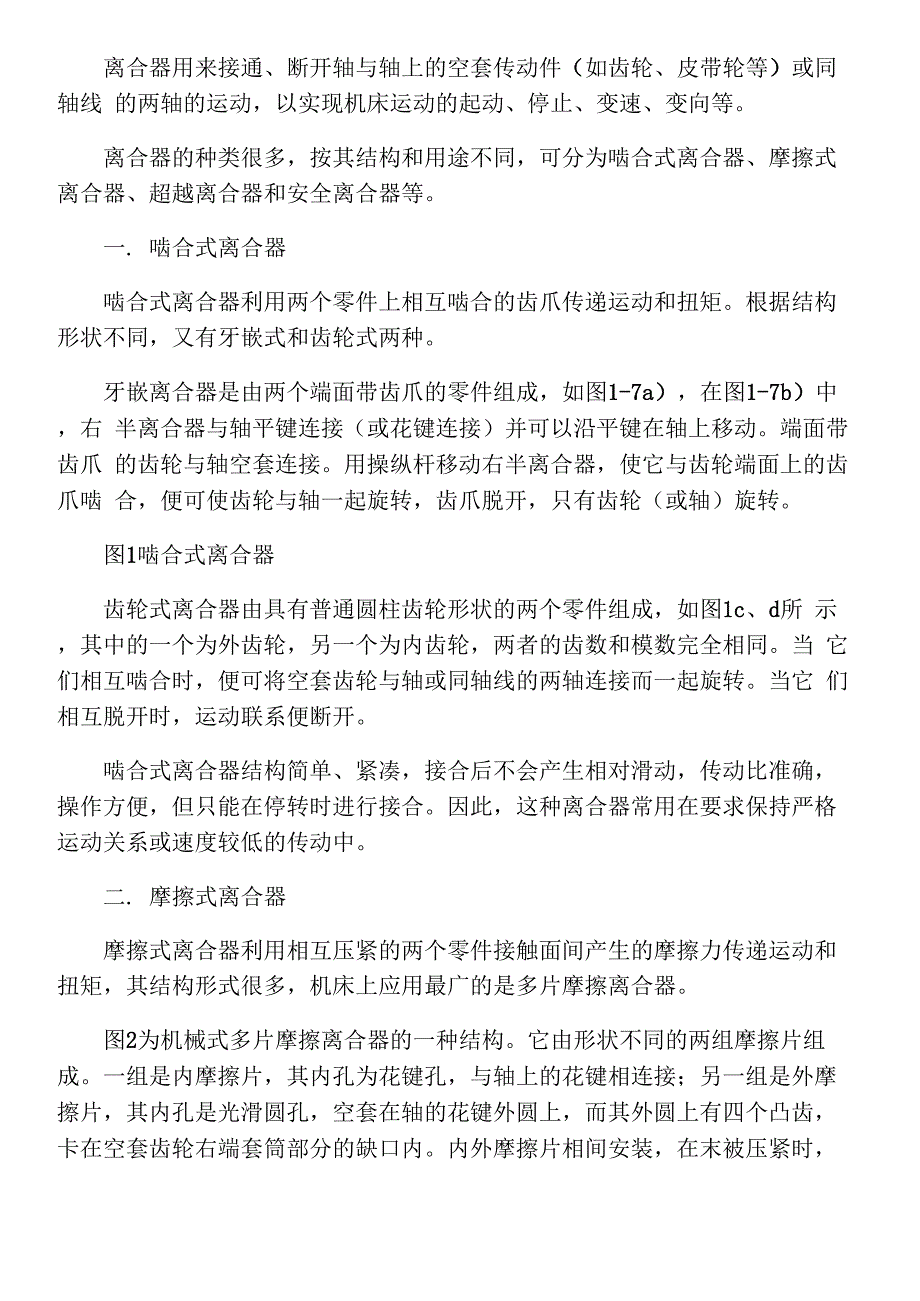 离合器用来接通、断开轴与轴上的空套传动件（如齿轮、皮带轮等）或同轴线 的两轴的运动，以实现机床运动的起动、停止、变速、变向等。

离合器的种类很多，按其结构和用途不同，可分为啮合式离合器、摩擦式离合器、超越离合器和安全离合器等。

一. 啮合式离合器

啮合式离合器利用两个零件上相互啮合的齿爪传递运动和扭矩。根据结构形状不同，又有牙嵌式和齿轮式两种。

牙嵌离合器是由两个端面带齿爪的零件组成，如图1-7a），在图1-7b）中，右 半离合器与轴平键连接（或花键连接）并可以沿平键在轴上移动。端面带齿爪 的齿轮与轴空套连接。用操纵杆移动右半离合器，使它与齿轮端面上的齿爪啮 合，便可使齿轮与轴一起旋转，齿爪脱开，只有齿轮（或轴）旋转。

图1啮合式离合器

齿轮式离合器由具有普通圆柱齿轮形状的两个零件组成，如图1c、d所 示，其中的一个为外齿轮，另一个为内齿轮，两者的齿数和模数完全相同。当 它们相互啮合时，便可将空套齿轮与轴或同轴线的两轴连接而一起旋转。当它 们相互脱开时，运动联系便断开。

啮合式离合器结构简单、紧凑，接合后不会产生相对滑动，传动比准确，操作方便，但只能在停转时进行接合。因此，这种离合器常用在要求保持严格运动关系或速度较低的传动中。

二. 摩擦式离合器

摩擦式离合器利用相互压紧的两个零件接触面间产生的摩擦力传递运动和扭矩，其结构形式很多，机床上应用最广的是多片摩擦离合器。

图2为机械式多片摩擦离合器的一种结构。它由形状不同的两组摩擦片组成。一组是内摩擦片，其内孔为花键孔，与轴上的花键相连接；另一组是外摩擦片，其内孔是光滑圆孔，空套在轴的花键外圆上，而其外圆上有四个凸齿，卡在空套齿轮右端套筒部分的缺口内。内外摩擦片相间安装，在末被压紧时，